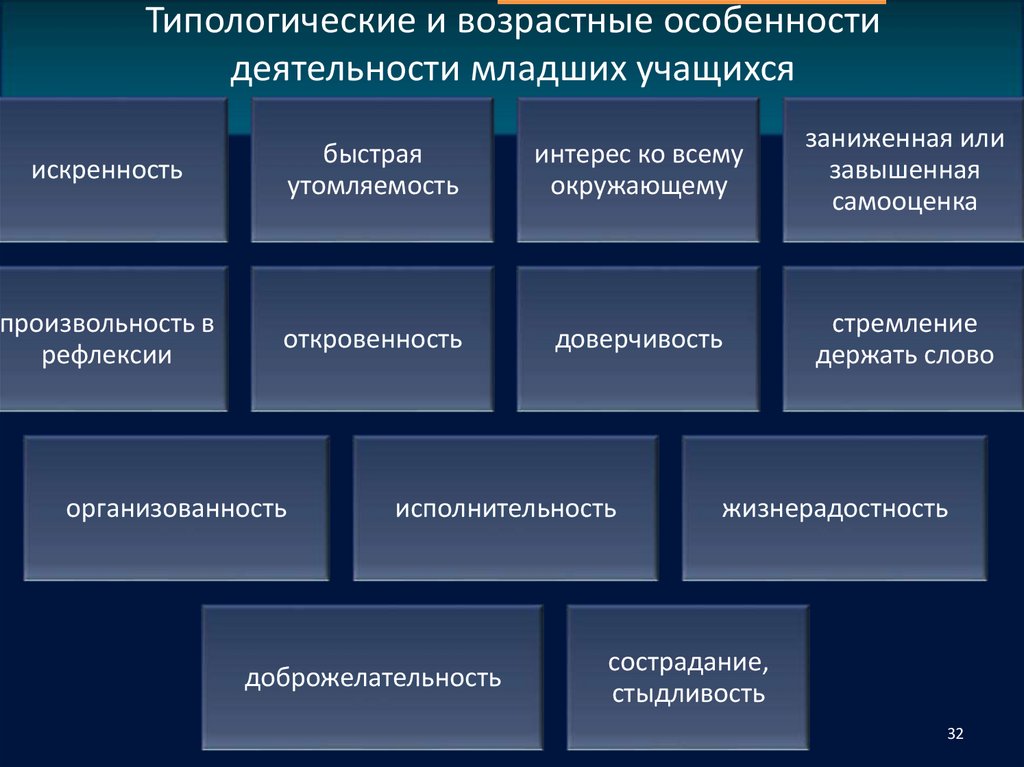 Типологические и возрастные особенности деятельности младших учащихся

искренность

быстрая утомляемость

интерес ко всему окружающему

заниженная или завышенная самооценка

произвольность в рефлексии

откровенность

доверчивость

стремление держать слово

организованность

исполнительность

жизнерадостность

доброжелательность

сострадание, стыдливость

32